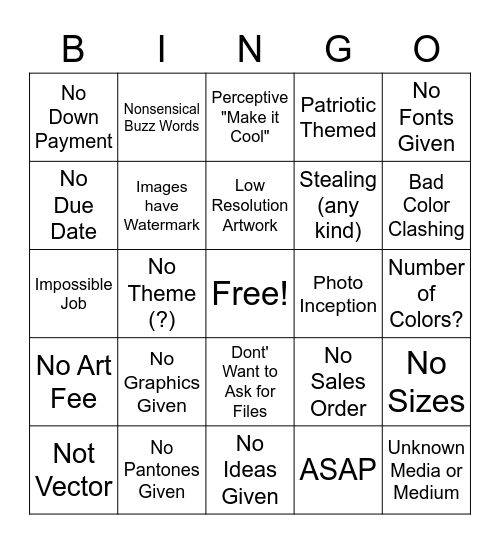 | B | I | N | G | O |
|---|---|---|---|---|
| No Down Payment | Nonsensical Buzz Words | Perceptive "Make it Cool" | Patriotic Themed | No Fonts Given |
| No Due Date | Images have Watermark | Low Resolution Artwork | Stealing (any kind) | Bad Color Clashing |
| Impossible Job | No Theme (?) | Free! | Photo Inception | Number of Colors? |
| No Art Fee | No Graphics Given | Dont' Want to Ask for Files | No Sales Order | No Sizes |
| Not Vector | No Pantones Given | No Ideas Given | ASAP | Unknown Media or Medium |